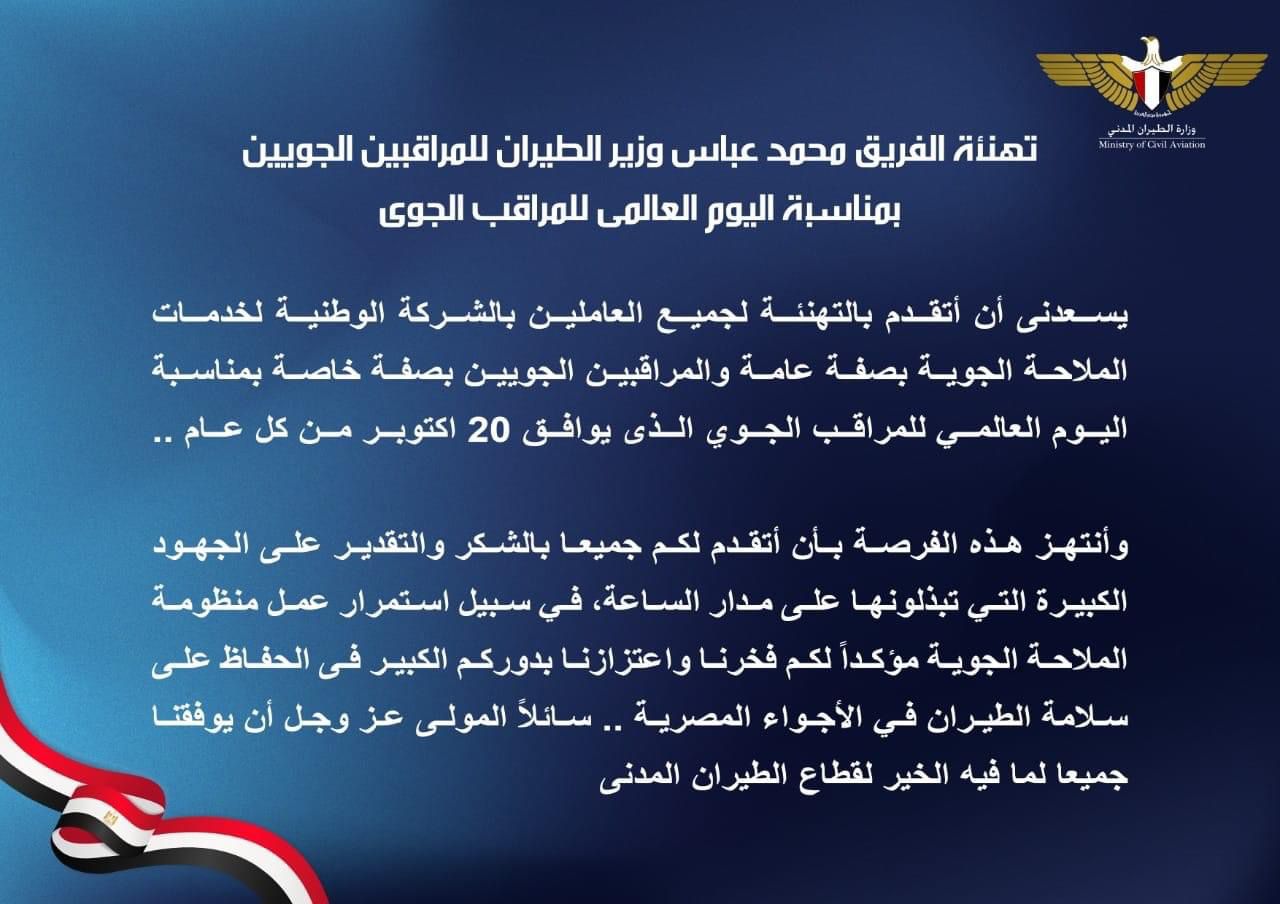 وزارة الطيران المدني
Ministry of Civil Aviation

تهنئة الفريق محمد عباس وزير الطيران للمراقبين الجويين
بمناسبة اليوم العالمى للمراقب الجوى

يسعدنى أن أتقدم بالتهنئة لجميع العاملين بالشركة الوطنية لخدمات الملاحة الجوية بصفة عامة والمراقبين الجويين بصفة خاصة بمناسبة اليوم العالمي للمراقب الجوي الذى يوافق 20 اكتوبر من كل عام ..

وأنتهز هذه الفرصة بأن أتقدم لكم جميعا بالشكر والتقدير على الجهود الكبيرة التي تبذلونها على مدار الساعة، في سبيل استمرار عمل منظومة الملاحة الجوية مؤكداً لكم فخرنا واعتزازنا بدوركم الكبير فى الحفاظ على سلامة الطيران في الأجواء المصرية .. سائلاً المولى عز وجل أن يوفقنا جميعا لما فيه الخير لقطاع الطيران المدنى